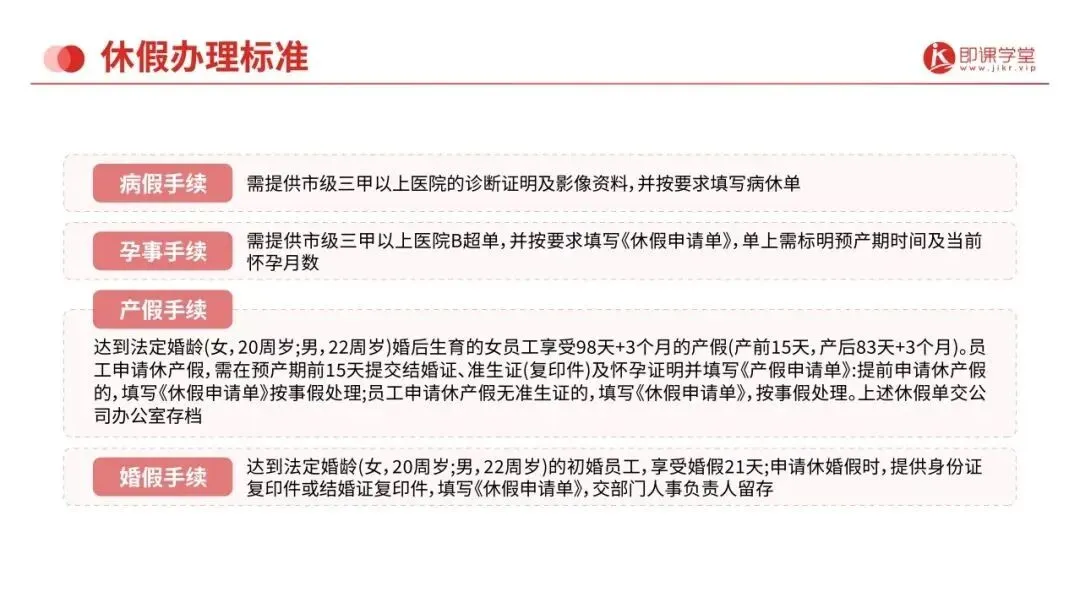 休假办理标准

即课学堂
www.jikr.vip

病假手续
需提供市级三甲以上医院的诊断证明及影像资料，并按要求填写病休单

孕事手续
需提供市级三甲以上医院B超单，并按要求填写《休假申请单》，单上需标明预产期时间及当前怀孕月数

产假手续
达到法定婚龄(女，20周岁;男，22周岁)婚后生育的女员工享受98天+3个月的产假(产前15天，产后83天+3个月)。员工申请休产假，需在预产期前15天提交结婚证、准生证(复印件)及怀孕证明并填写《产假申请单》:提前申请休产假的，填写《休假申请单》按事假处理;员工申请休产假无准生证的，填写《休假申请单》，按事假处理。上述休假单交公司办公室存档

婚假手续
达到法定婚龄(女，20周岁;男，22周岁)的初婚员工，享受婚假21天;申请休婚假时，提供身份证复印件或结婚证复印件，填写《休假申请单》，交部门人事负责人留存